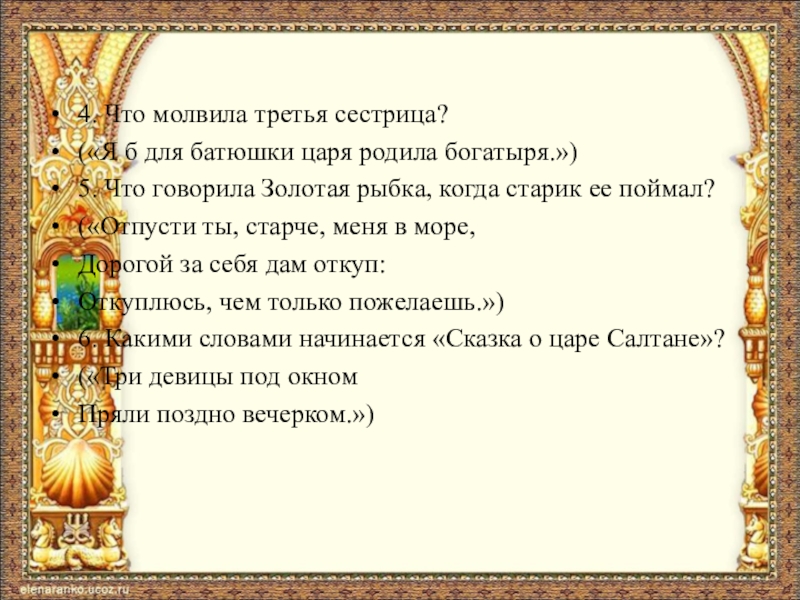 • 4. Что молвила третья сестрица?
• («Я б для батюшки царя родила богатыря.»)
• 5. Что говорила Золотая рыбка, когда старик ее поймал?
• («Отпусти ты, старче, меня в море,
• Дорогой за себя дам откуп:
• Откуплюсь, чем только пожелаешь.»)
• 6. Какими словами начинается «Сказка о царе Салтане»?
• («Три девицы под окном
• Пряли поздно вечерком.»)

elenaranko.ucoz.ru